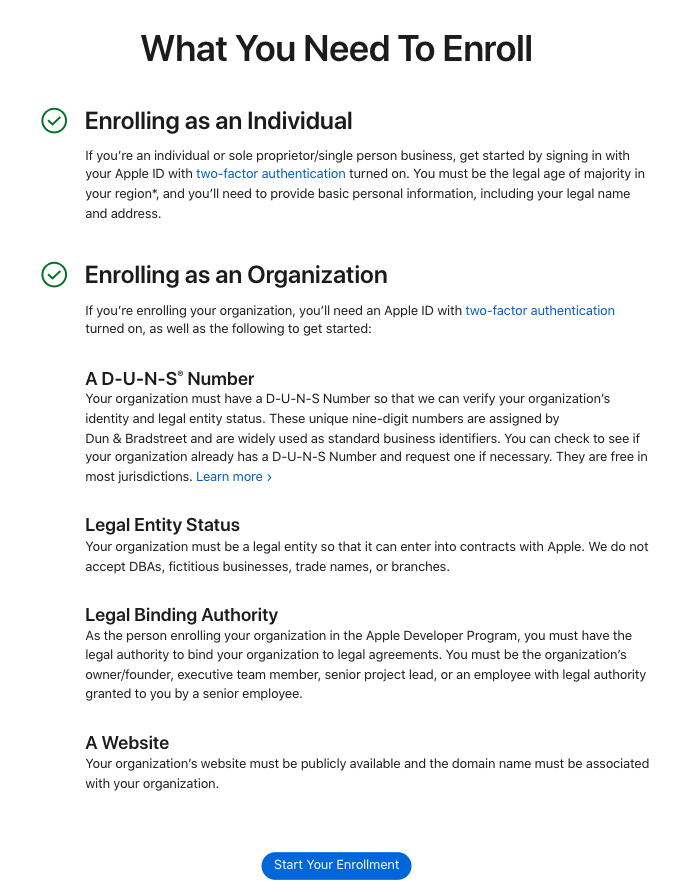 What You Need To Enroll

Enrolling as an Individual

If you're an individual or sole proprietor/single person business, get started by signing in with your Apple ID with two-factor authentication turned on. You must be the legal age of majority in your region*, and you'll need to provide basic personal information, including your legal name and address.

Enrolling as an Organization

If you're enrolling your organization, you'll need an Apple ID with two-factor authentication turned on, as well as the following to get started:

A D-U-N-S® Number

Your organization must have a D-U-N-S Number so that we can verify your organization's identity and legal entity status. These unique nine-digit numbers are assigned by Dun & Bradstreet and are widely used as standard business identifiers. You can check to see if your organization already has a D-U-N-S Number and request one if necessary. They are free in most jurisdictions. Learn more ›

Legal Entity Status

Your organization must be a legal entity so that it can enter into contracts with Apple. We do not accept DBAs, fictitious businesses, trade names, or branches.

Legal Binding Authority

As the person enrolling your organization in the Apple Developer Program, you must have the legal authority to bind your organization to legal agreements. You must be the organization's owner/founder, executive team member, senior project lead, or an employee with legal authority granted to you by a senior employee.

A Website

Your organization's website must be publicly available and the domain name must be associated with your organization.

Start Your Enrollment